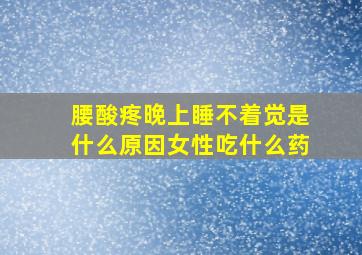 腰酸疼晚上睡不着觉是什么原因女性吃什么药